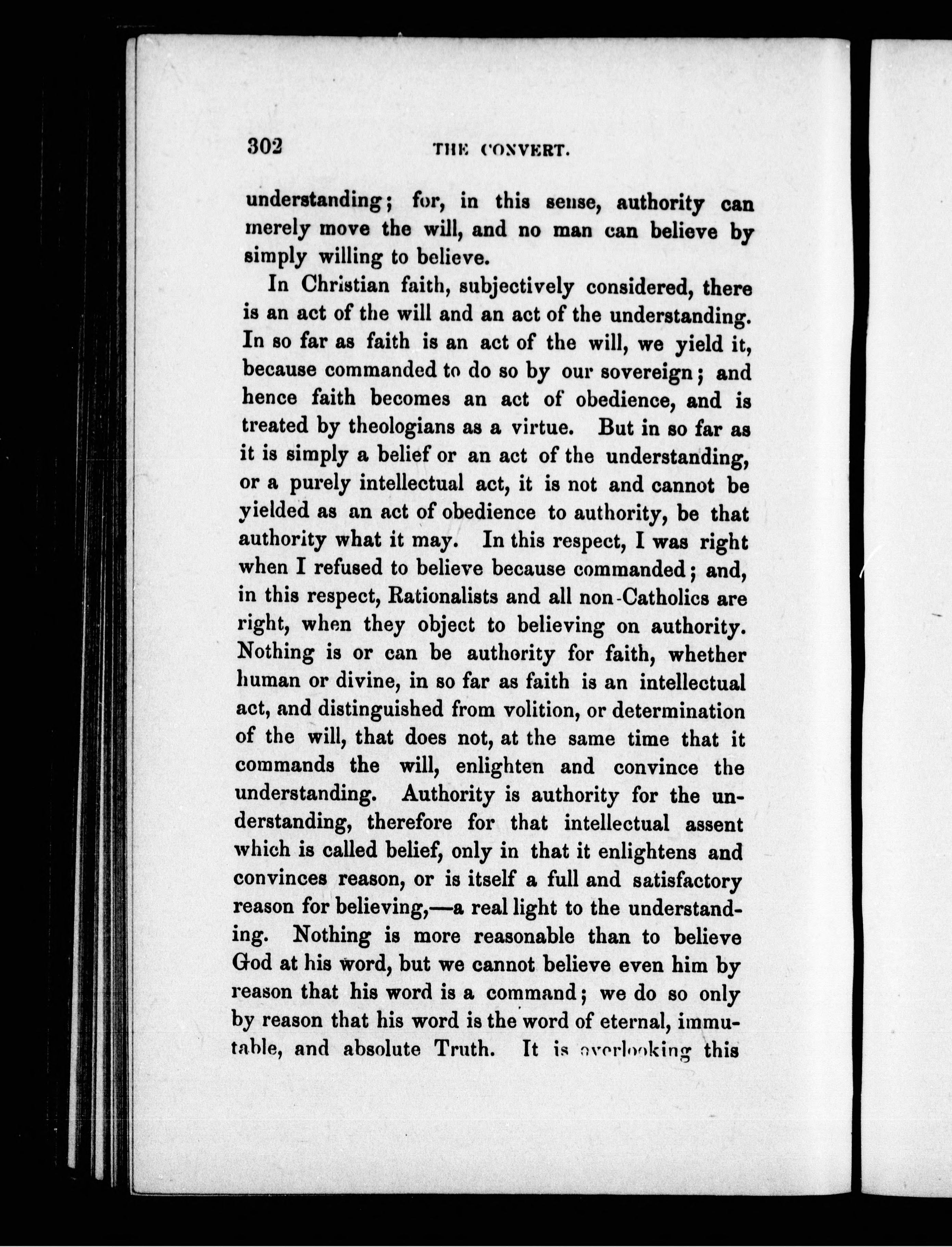 302 THE CONVERT.

understanding; for, in this sense, authority can merely move the will, and no man can believe by simply willing to believe.

In Christian faith, subjectively considered, there is an act of the will and an act of the understanding. In so far as faith is an act of the will, we yield it, because commanded to do so by our sovereign; and hence faith becomes an act of obedience, and is treated by theologians as a virtue. But in so far as it is simply a belief or an act of the understanding, or a purely intellectual act, it is not and cannot be yielded as an act of obedience to authority, be that authority what it may. In this respect, I was right when I refused to believe because commanded; and, in this respect, Rationalists and all non-Catholics are right, when they object to believing on authority. Nothing is or can be authority for faith, whether human or divine, in so far as faith is an intellectual act, and distinguished from volition, or determination of the will, that does not, at the same time that it commands the will, enlighten and convince the understanding. Authority is authority for the understanding, therefore for that intellectual assent which is called belief, only in that it enlightens and convinces reason, or is itself a full and satisfactory reason for believing,—a real light to the understanding. Nothing is more reasonable than to believe God at his word, but we cannot believe even him by reason that his word is a command; we do so only by reason that his word is the word of eternal, immutable, and absolute Truth. It is overlooking this